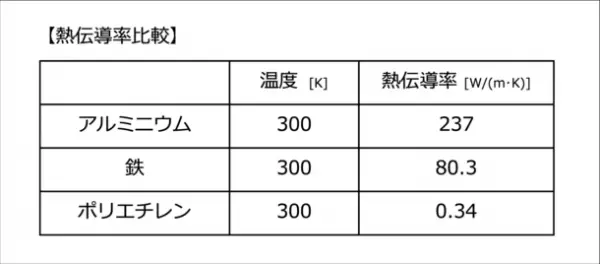 【熱伝導率比較】

| | 温度 [K] | 熱伝導率 [W/(m·K)] |
|---|---|---|
| アルミニウム | 300 | 237 |
| 鉄 | 300 | 80.3 |
| ポリエチレン | 300 | 0.34 |